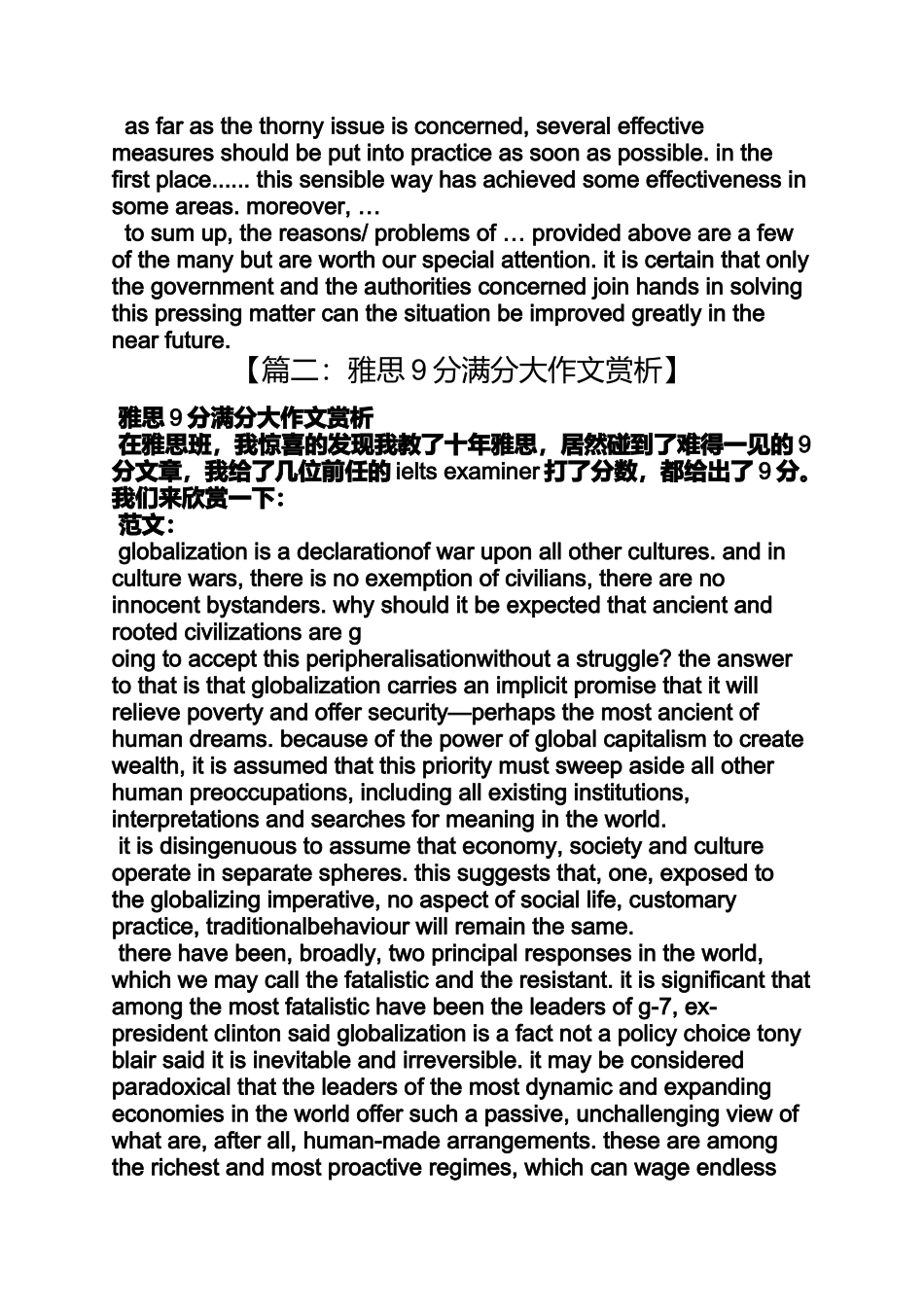 as far as the thorny issue is concerned, several effective measures should be put into practice as soon as possible. in the first place...... this sensible way has achieved some effectiveness in some areas. moreover, …

to sum up, the reasons/ problems of … provided above are a few of the many but are worth our special attention. it is certain that only the government and the authorities concerned join hands in solving this pressing matter can the situation be improved greatly in the near future.

【篇二：雅思 9 分满分大作文赏析】

雅思 9 分满分大作文赏析

在雅思班，我惊喜的发现我教了十年雅思，居然碰到了难得一见的 9 分文章，我给了几位前任的 ielts examiner 打了分数，都给出了 9 分。我们来欣赏一下：

范文：

globalization is a declarationof war upon all other cultures. and in culture wars, there is no exemption of civilians, there are no innocent bystanders. why should it be expected that ancient and rooted civilizations are g
oing to accept this peripheralisationwithout a struggle? the answer to that is that globalization carries an implicit promise that it will relieve poverty and offer security—perhaps the most ancient of human dreams. because of the power of global capitalism to create wealth, it is assumed that this priority must sweep aside all other human preoccupations, including all existing institutions, interpretations and searches for meaning in the world.

it is disingenuous to assume that economy, society and culture operate in separate spheres. this suggests that, one, exposed to the globalizing imperative, no aspect of social life, customary practice, traditionalbehaviour will remain the same.

there have been, broadly, two principal responses in the world, which we may call the fatalistic and the resistant. it is significant that among the most fatalistic have been the leaders of g-7, ex-president clinton said globalization is a fact not a policy choice tony blair said it is inevitable and irreversible. it may be considered paradoxical that the leaders of the most dynamic and expanding economies in the world offer such a passive, unchallenging view of what are, after all, human-made arrangements. these are among the richest and most proactive regimes, which can wage endless